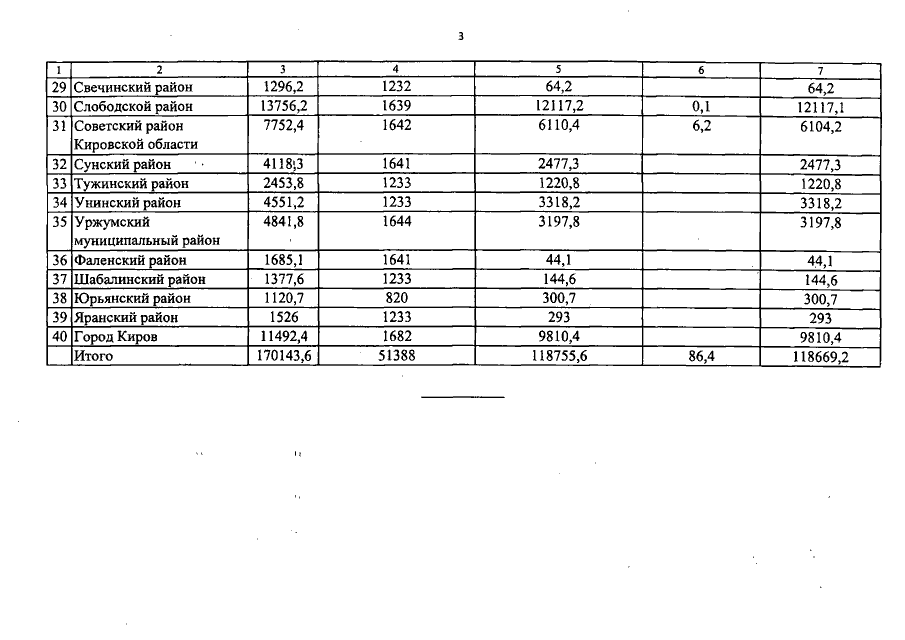 3

| 1 | 2 | 3 | 4 | 5 | 6 | 7 |
|---|---|---|---|---|---|---|
| 29 | Свечинский район | 1296,2 | 1232 | 64,2 | | 64,2 |
| 30 | Слободской район | 13756,2 | 1639 | 12117,2 | 0,1 | 12117,1 |
| 31 | Советский район Кировской области | 7752,4 | 1642 | 6110,4 | 6,2 | 6104,2 |
| 32 | Сунский район | 4118,3 | 1641 | 2477,3 | | 2477,3 |
| 33 | Тужинский район | 2453,8 | 1233 | 1220,8 | | 1220,8 |
| 34 | Унинский район | 4551,2 | 1233 | 3318,2 | | 3318,2 |
| 35 | Уржумский муниципальный район | 4841,8 | 1644 | 3197,8 | | 3197,8 |
| 36 | Фаленский район | 1685,1 | 1641 | 44,1 | | 44,1 |
| 37 | Шабалинский район | 1377,6 | 1233 | 144,6 | | 144,6 |
| 38 | Юрьянский район | 1120,7 | 820 | 300,7 | | 300,7 |
| 39 | Яранский район | 1526 | 1233 | 293 | | 293 |
| 40 | Город Киров | 11492,4 | 1682 | 9810,4 | | 9810,4 |
| | Итого | 170143,6 | 51388 | 118755,6 | 86,4 | 118669,2 |